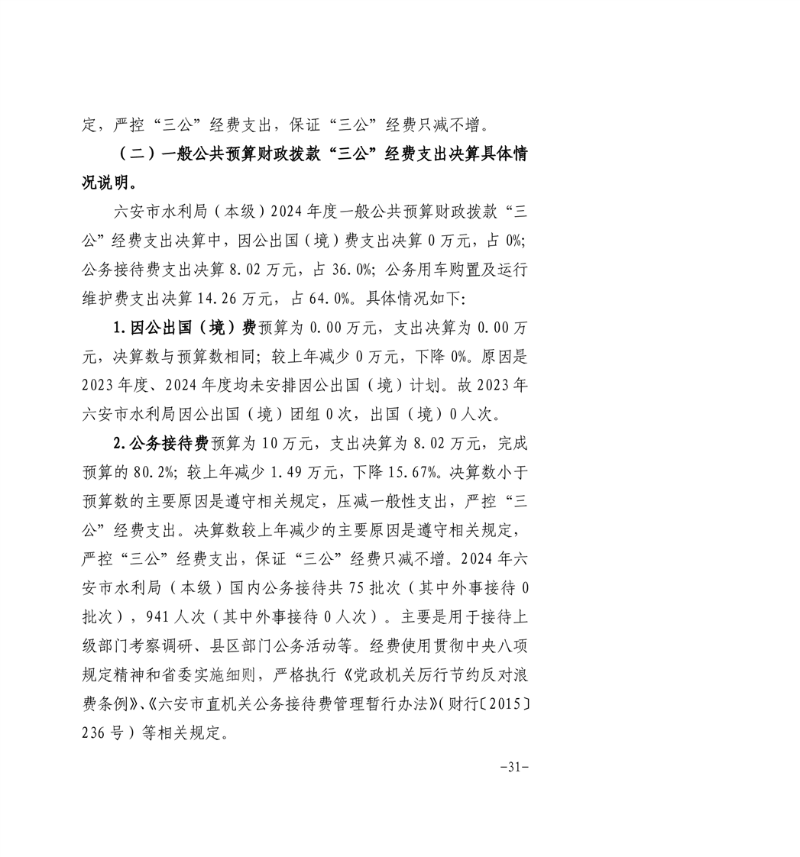 定，严控“三公”经费支出，保证“三公”经费只减不增。

（二）一般公共预算财政拨款“三公”经费支出决算具体情况说明。

六安市水利局（本级）2024年度一般公共预算财政拨款“三公”经费支出决算中，因公出国（境）费支出决算0万元，占0%；公务接待费支出决算8.02万元，占36.0%；公务用车购置及运行维护费支出决算14.26万元，占64.0%。具体情况如下：

1.因公出国（境）费预算为0.00万元，支出决算为0.00万元，决算数与预算数相同；较上年减少0万元，下降0%。原因是2023年度、2024年度均未安排因公出国（境）计划。故2023年六安市水利局因公出国（境）团组0次，出国（境）0人次。

2.公务接待费预算为10万元，支出决算为8.02万元，完成预算的80.2%；较上年减少1.49万元，下降15.67%。决算数小于预算数的主要原因是遵守相关规定，压减一般性支出，严控“三公”经费支出。决算数较上年减少的主要原因是遵守相关规定，严控“三公”经费支出，保证“三公”经费只减不增。2024年六安市水利局（本级）国内公务接待共75批次（其中外事接待0批次），941人次（其中外事接待0人次）。主要是用于接待上级部门考察调研、县区部门公务活动等。经费使用贯彻中央八项规定精神和省委实施细则，严格执行《党政机关厉行节约反对浪费条例》、《六安市直机关公务接待费管理暂行办法》（财行〔2015〕236号）等相关规定。

-31-